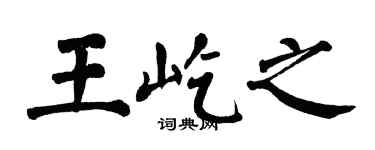 王屹之

词典网